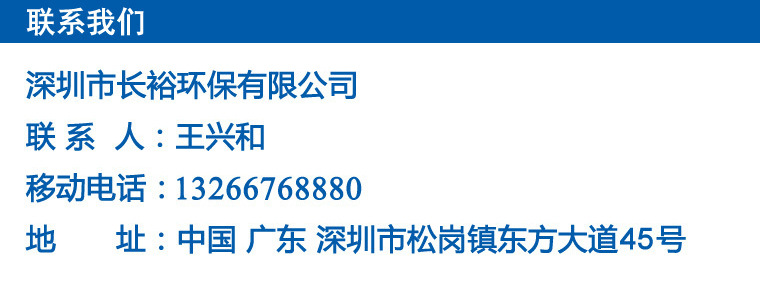 联系我们

深圳市长裕环保有限公司

联 系 人：王兴和

移动电话：13266768880

地 址：中国 广东 深圳市松岗镇东方大道45号